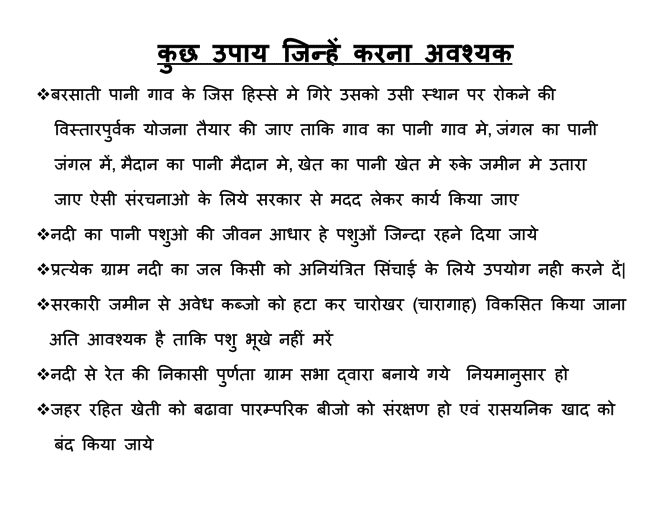 कुछ उपाय जिन्हें करना अवश्यक

❖बरसाती पानी गाव के जिस हिस्से मे गिरे उसको उसी स्थान पर रोकने की विस्तारपुर्वक योजना तैयार की जाए ताकि गाव का पानी गाव मे, जंगल का पानी जंगल में, मैदान का पानी मैदान मे, खेत का पानी खेत मे रुके जमीन मे उतारा जाए ऐसी संरचनाओ के लिये सरकार से मदद लेकर कार्य किया जाए

❖नदी का पानी पशुओ की जीवन आधार हे पशुओं जिन्दा रहने दिया जाये

❖प्रत्येक ग्राम नदी का जल किसी को अनियंत्रित सिंचाई के लिये उपयोग नही करने दें|

❖सरकारी जमीन से अवेध कब्जो को हटा कर चारोखर (चारागाह) विकसित किया जाना अति आवश्यक है ताकि पशु भूखे नहीं मरें

❖नदी से रेत की निकासी पुर्णता ग्राम सभा द्वारा बनाये गये नियमानुसार हो

❖जहर रहित खेती को बढावा पारम्परिक बीजो को संरक्षण हो एवं रासयनिक खाद को बंद किया जाये